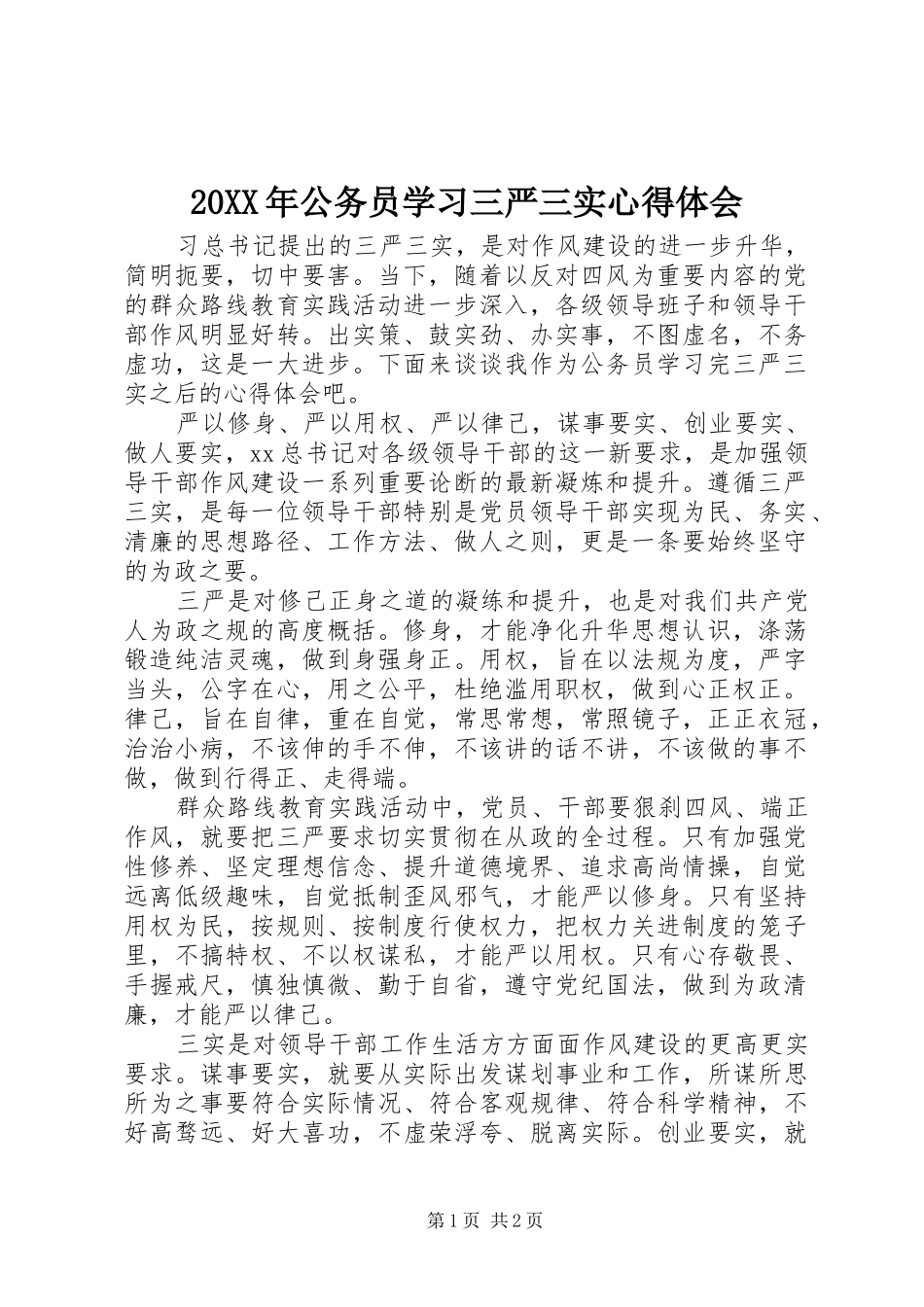 20XX年公务员学习三严三实心得体会

习总书记提出的三严三实，是对作风建设的进一步升华，简明扼要，切中要害。当下，随着以反对四风为重要内容的党的群众路线教育实践活动进一步深入，各级领导班子和领导干部作风明显好转。出实策、鼓实劲、办实事，不图虚名，不务虚功，这是一大进步。下面来谈谈我作为公务员学习完三严三实之后的心得体会吧。

严以修身、严以用权、严以律己，谋事要实、创业要实、做人要实，xx总书记对各级领导干部的这一新要求，是加强领导干部作风建设一系列重要论断的最新凝炼和提升。遵循三严三实，是每一位领导干部特别是党员领导干部实现为民、务实、清廉的思想路径、工作方法、做人之则，更是一条要始终坚守的为政之要。

三严是对修己正身之道的凝练和提升，也是对我们共产党人为政之规的高度概括。修身，才能净化升华思想认识，涤荡锻造纯洁灵魂，做到身强身正。用权，旨在以法规为度，严字当头，公字在心，用之公平，杜绝滥用职权，做到心正权正。律己，旨在自律，重在自觉，常思常想，常照镜子，正正衣冠，治治小病，不该伸的手不伸，不该讲的话不讲，不该做的事不做，做到行得正、走得端。

群众路线教育实践活动中，党员、干部要狠刹四风、端正作风，就要把三严要求切实贯彻在从政的全过程。只有加强党性修养、坚定理想信念、提升道德境界、追求高尚情操，自觉远离低级趣味，自觉抵制歪风邪气，才能严以修身。只有坚持用权为民，按规则、按制度行使权力，把权力关进制度的笼子里，不搞特权、不以权谋私，才能严以用权。只有心存敬畏、手握戒尺，慎独慎微、勤于自省，遵守党纪国法，做到为政清廉，才能严以律己。

三实是对领导干部工作生活方方面面作风建设的更高更实要求。谋事要实，就要从实际出发谋划事业和工作，所谋所思所为之事要符合实际情况、符合客观规律、符合科学精神，不好高骛远、好大喜功，不虚荣浮夸、脱离实际。创业要实，就

第1页 共2页